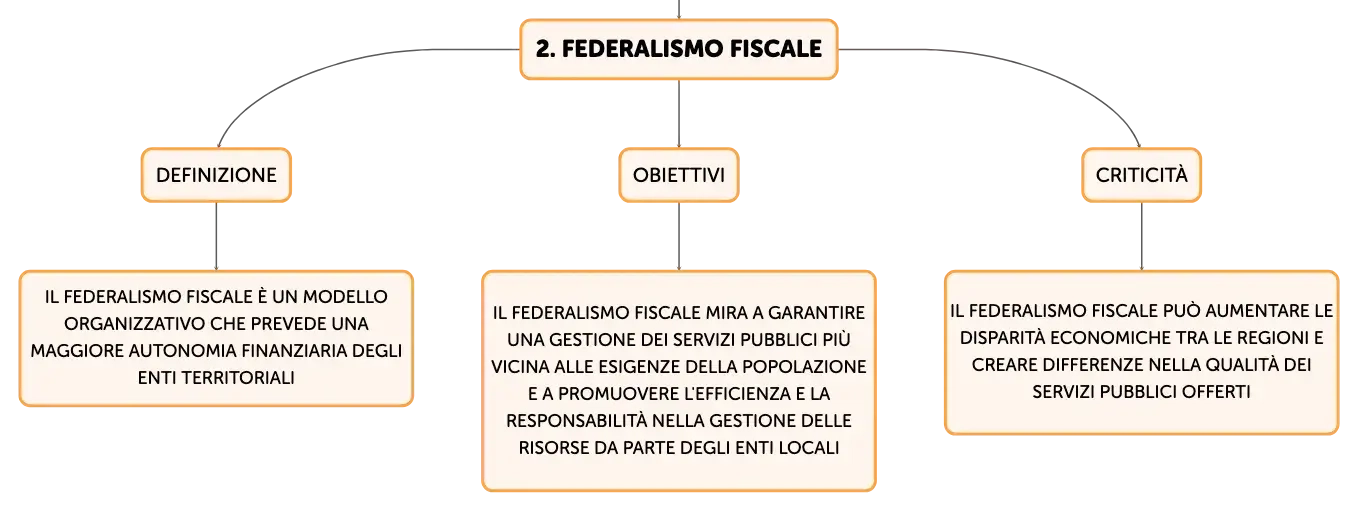 2. FEDERALISMO FISCALE

DEFINIZIONE

IL FEDERALISMO FISCALE È UN MODELLO ORGANIZZATIVO CHE PREVEDE UNA MAGGIORE AUTONOMIA FINANZIARIA DEGLI ENTI TERRITORIALI

OBIETTIVI

IL FEDERALISMO FISCALE MIRA A GARANTIRE UNA GESTIONE DEI SERVIZI PUBBLICI PIÙ VICINA ALLE ESIGENZE DELLA POPOLAZIONE E A PROMUOVERE L'EFFICIENZA E LA RESPONSABILITÀ NELLA GESTIONE DELLE RISORSE DA PARTE DEGLI ENTI LOCALI

CRITICITÀ

IL FEDERALISMO FISCALE PUÒ AUMENTARE LE DISPARITÀ ECONOMICHE TRA LE REGIONI E CREARE DIFFERENZE NELLA QUALITÀ DEI SERVIZI PUBBLICI OFFERTI